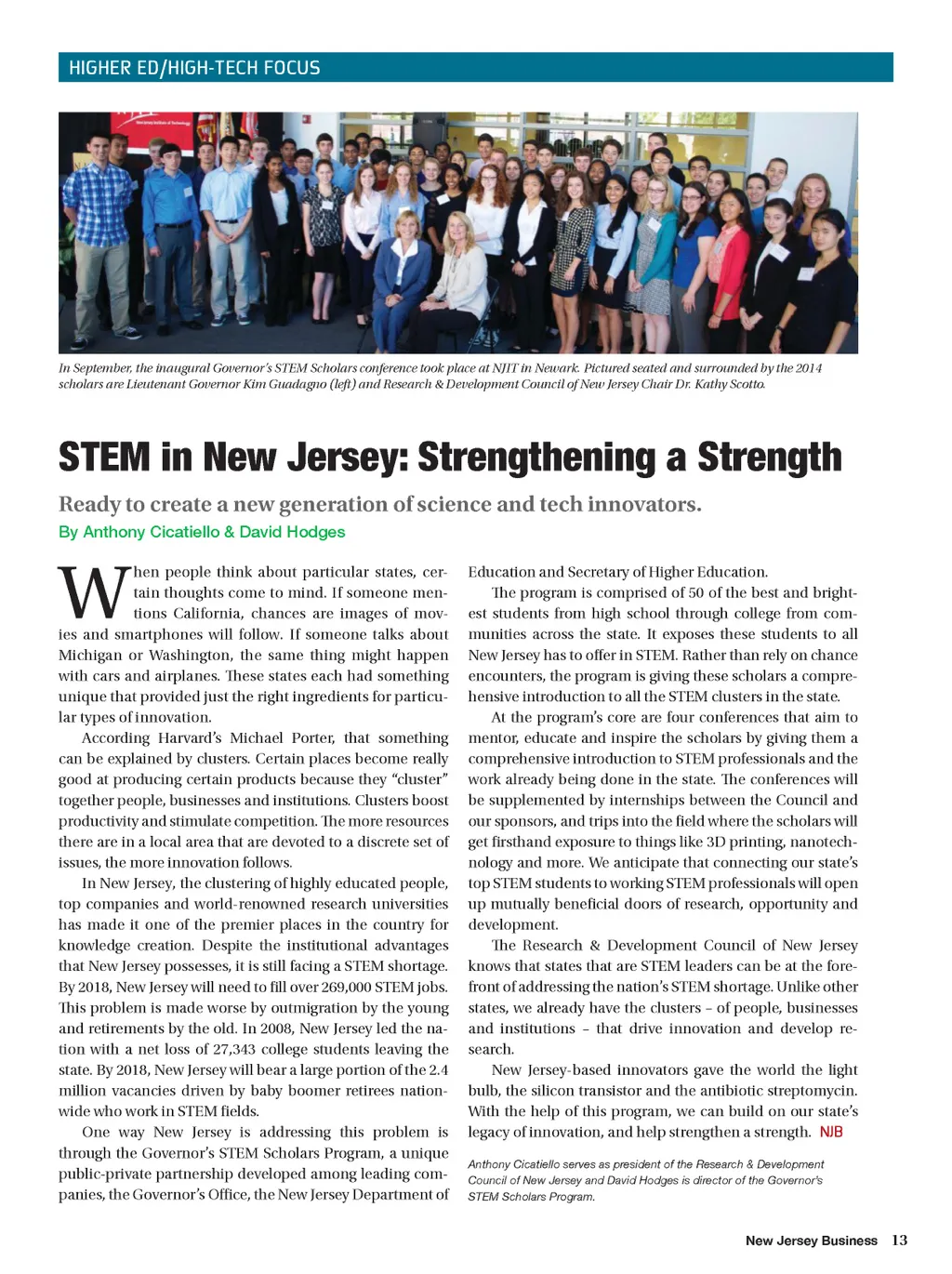 HIGHER ED/HIGH-TECH FOCUS

In September, the inaugural Governor's STEM Scholars conference took place at NJIT in Newark. Pictured seated and surrounded by the 2014 scholars are Lieutenant Governor Kim Guadagno (left) and Research & Development Council of New Jersey Chair Dr. Kathy Scotto.

STEM in New Jersey: Strengthening a Strength

Ready to create a new generation of science and tech innovators.

By Anthony Cicatiello & David Hodges

When people think about particular states, certain thoughts come to mind. If someone mentions California, chances are images of movies and smartphones will follow. If someone talks about Michigan or Washington, the same thing might happen with cars and airplanes. These states each had something unique that provided just the right ingredients for particular types of innovation.

According Harvard's Michael Porter, that something can be explained by clusters. Certain places become really good at producing certain products because they "cluster" together people, businesses and institutions. Clusters boost productivity and stimulate competition. The more resources there are in a local area that are devoted to a discrete set of issues, the more innovation follows.

In New Jersey, the clustering of highly educated people, top companies and world-renowned research universities has made it one of the premier places in the country for knowledge creation. Despite the institutional advantages that New Jersey possesses, it is still facing a STEM shortage. By 2018, New Jersey will need to fill over 269,000 STEM jobs. This problem is made worse by outmigration by the young and retirements by the old. In 2008, New Jersey led the nation with a net loss of 27,343 college students leaving the state. By 2018, New Jersey will bear a large portion of the 2.4 million vacancies driven by baby boomer retirees nationwide who work in STEM fields.

One way New Jersey is addressing this problem is through the Governor's STEM Scholars Program, a unique public-private partnership developed among leading companies, the Governor's Office, the New Jersey Department of Education and Secretary of Higher Education.

The program is comprised of 50 of the best and brightest students from high school through college from communities across the state. It exposes these students to all New Jersey has to offer in STEM. Rather than rely on chance encounters, the program is giving these scholars a comprehensive introduction to all the STEM clusters in the state.

At the program's core are four conferences that aim to mentor, educate and inspire the scholars by giving them a comprehensive introduction to STEM professionals and the work already being done in the state. The conferences will be supplemented by internships between the Council and our sponsors, and trips into the field where the scholars will get firsthand exposure to things like 3D printing, nanotechnology and more. We anticipate that connecting our state's top STEM students to working STEM professionals will open up mutually beneficial doors of research, opportunity and development.

The Research & Development Council of New Jersey knows that states that are STEM leaders can be at the forefront of addressing the nation's STEM shortage. Unlike other states, we already have the clusters – of people, businesses and institutions – that drive innovation and develop research.

New Jersey-based innovators gave the world the light bulb, the silicon transistor and the antibiotic streptomycin. With the help of this program, we can build on our state's legacy of innovation, and help strengthen a strength. NJB

Anthony Cicatiello serves as president of the Research & Development Council of New Jersey and David Hodges is director of the Governor's STEM Scholars Program.

New Jersey Business 13